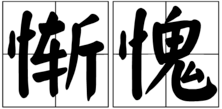 惭愧